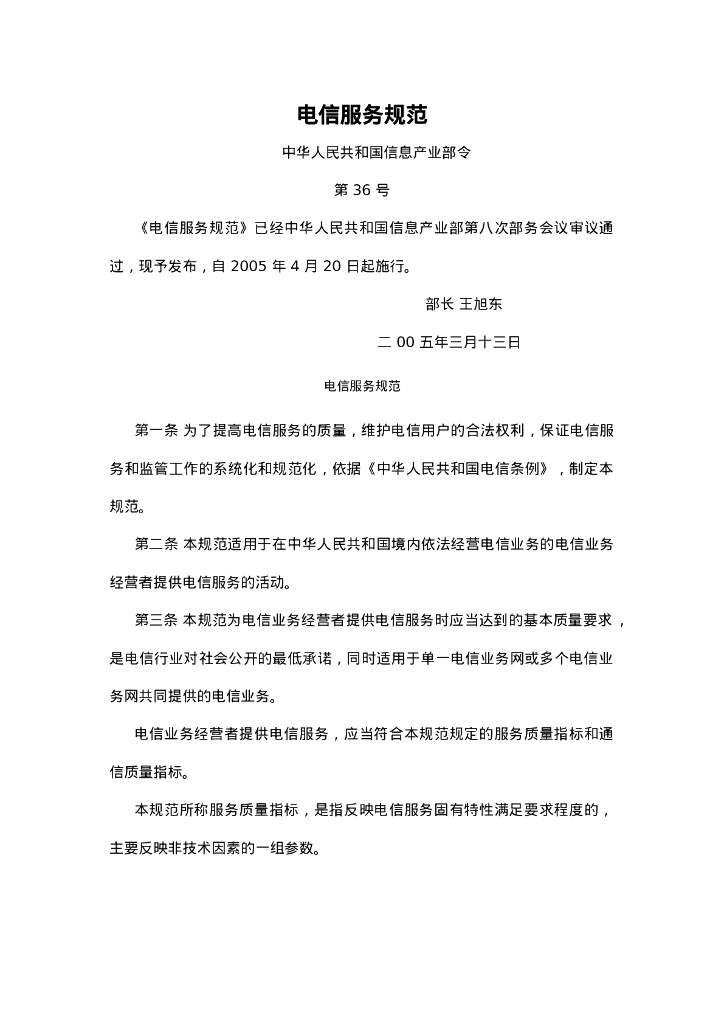 电信服务规范

中华人民共和国信息产业部令

第 36 号

《电信服务规范》已经中华人民共和国信息产业部第八次部务会议审议通过，现予发布，自 2005 年 4 月 20 日起施行。

部长 王旭东

二 00 五年三月十三日

电信服务规范

第一条 为了提高电信服务的质量，维护电信用户的合法权利，保证电信服务和监管工作的系统化和规范化，依据《中华人民共和国电信条例》，制定本规范。

第二条 本规范适用于在中华人民共和国境内依法经营电信业务的电信业务经营者提供电信服务的活动。

第三条 本规范为电信业务经营者提供电信服务时应当达到的基本质量要求，是电信行业对社会公开的最低承诺，同时适用于单一电信业务网或多个电信业务网共同提供的电信业务。

电信业务经营者提供电信服务，应当符合本规范规定的服务质量指标和通信质量指标。

本规范所称服务质量指标，是指反映电信服务固有特性满足要求程度的，主要反映非技术因素的一组参数。